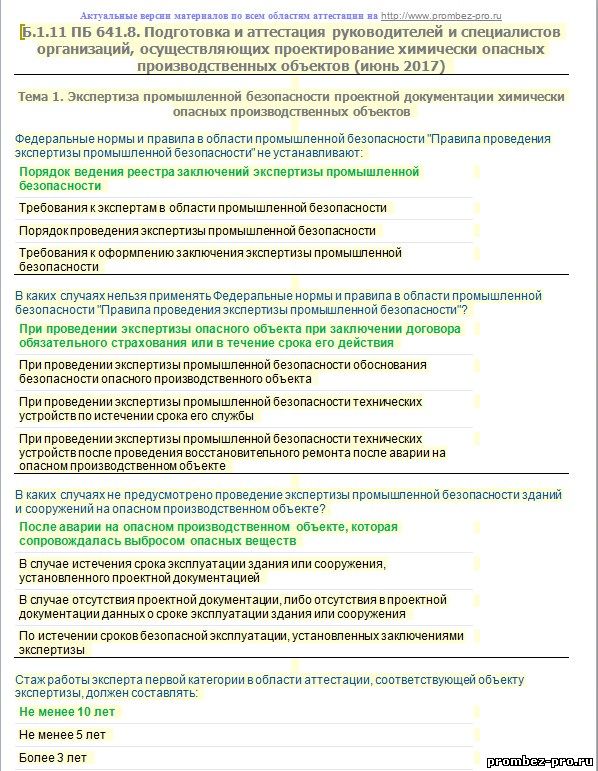 Актуальные версии материалов по всем областям аттестации на http://www.prombez-pro.ru

Б.1.11 ПБ 641.8. Подготовка и аттестация руководителей и специалистов организаций, осуществляющих проектирование химически опасных производственных объектов (июнь 2017)

Тема 1. Экспертиза промышленной безопасности проектной документации химически опасных производственных объектов

Федеральные нормы и правила в области промышленной безопасности "Правила проведения экспертизы промышленной безопасности" не устанавливают:

Порядок ведения реестра заключений экспертизы промышленной безопасности

Требования к экспертам в области промышленной безопасности

Порядок проведения экспертизы промышленной безопасности

Требования к оформлению заключения экспертизы промышленной безопасности

В каких случаях нельзя применять Федеральные нормы и правила в области промышленной безопасности "Правила проведения экспертизы промышленной безопасности"?

При проведении экспертизы опасного объекта при заключении договора обязательного страхования или в течение срока его действия

При проведении экспертизы промышленной безопасности обоснования безопасности опасного производственного объекта

При проведении экспертизы промышленной безопасности технических устройств по истечении срока его службы

При проведении экспертизы промышленной безопасности технических устройств после проведения восстановительного ремонта после аварии на опасном производственном объекте

В каких случаях не предусмотрено проведение экспертизы промышленной безопасности зданий и сооружений на опасном производственном объекте?

После аварии на опасном производственном объекте, которая сопровождалась выбросом опасных веществ

В случае истечения срока эксплуатации здания или сооружения, установленного проектной документацией

В случае отсутствия проектной документации, либо отсутствия в проектной документации данных о сроке эксплуатации здания или сооружения

По истечении сроков безопасной эксплуатации, установленных заключениями экспертизы

Стаж работы эксперта первой категории в области аттестации, соответствующей объекту экспертизы, должен составлять:

Не менее 10 лет

Не менее 5 лет

Более 3 лет

prombez-pro.ru